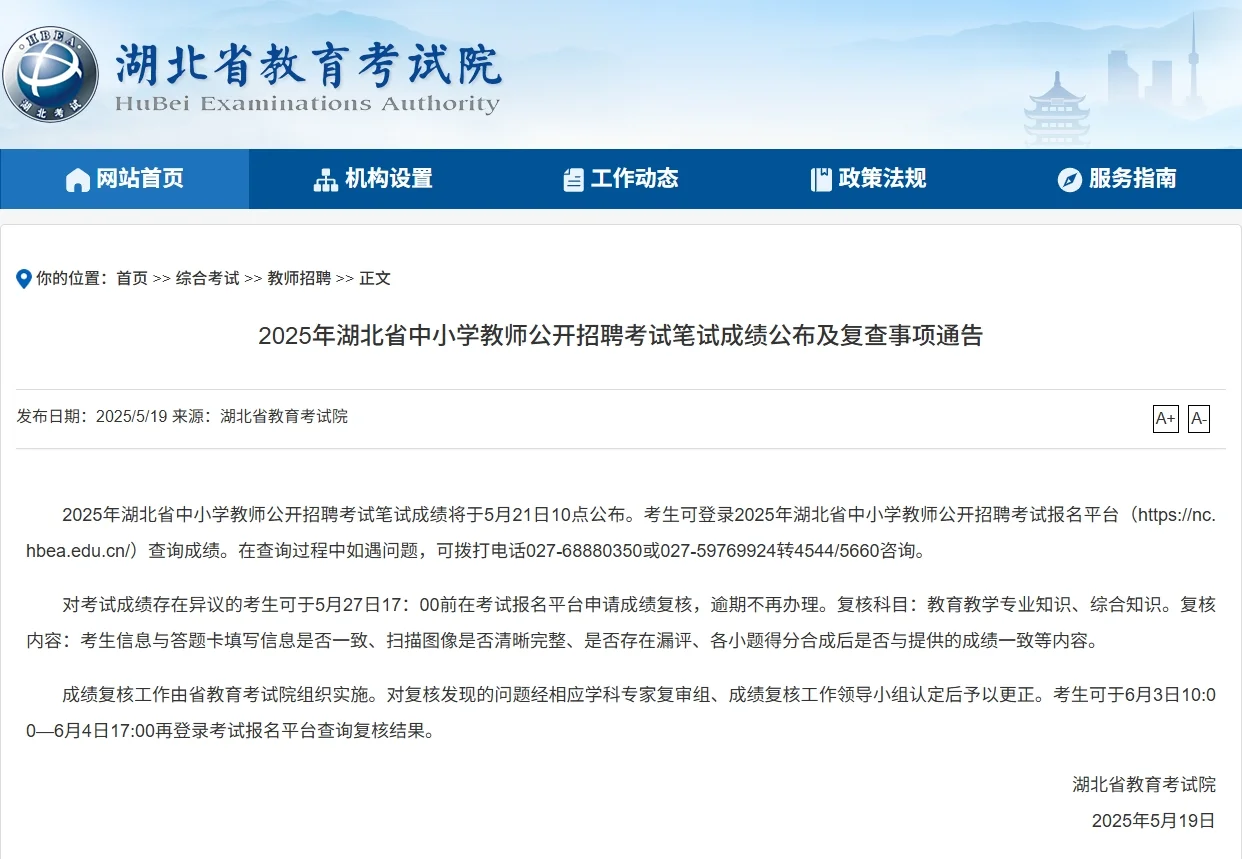 HBEA
湖北考试
湖北省教育考试院
HuBei Examinations Authority

网站首页 机构设置 工作动态 政策法规 服务指南

你的位置：首页 >> 综合考试 >> 教师招聘 >> 正文

2025年湖北省中小学教师公开招聘考试笔试成绩公布及复查事项通告

发布日期：2025/5/19 来源：湖北省教育考试院

A+ A-

2025年湖北省中小学教师公开招聘考试笔试成绩将于5月21日10点公布。考生可登录2025年湖北省中小学教师公开招聘考试报名平台（https://nc.hbea.edu.cn/）查询成绩。在查询过程中如遇问题，可拨打电话027-68880350或027-59769924转4544/5660咨询。

对考试成绩存在异议的考生可于5月27日17：00前在考试报名平台申请成绩复核，逾期不再办理。复核科目：教育教学专业知识、综合知识。复核内容：考生信息与答题卡填写信息是否一致、扫描图像是否清晰完整、是否存在漏评、各小题得分合成后是否与提供的成绩一致等内容。

成绩复核工作由省教育考试院组织实施。对复核发现的问题经相应学科专家复审组、成绩复核工作领导小组认定后予以更正。考生可于6月3日10:00—6月4日17:00再登录考试报名平台查询复核结果。

湖北省教育考试院
2025年5月19日